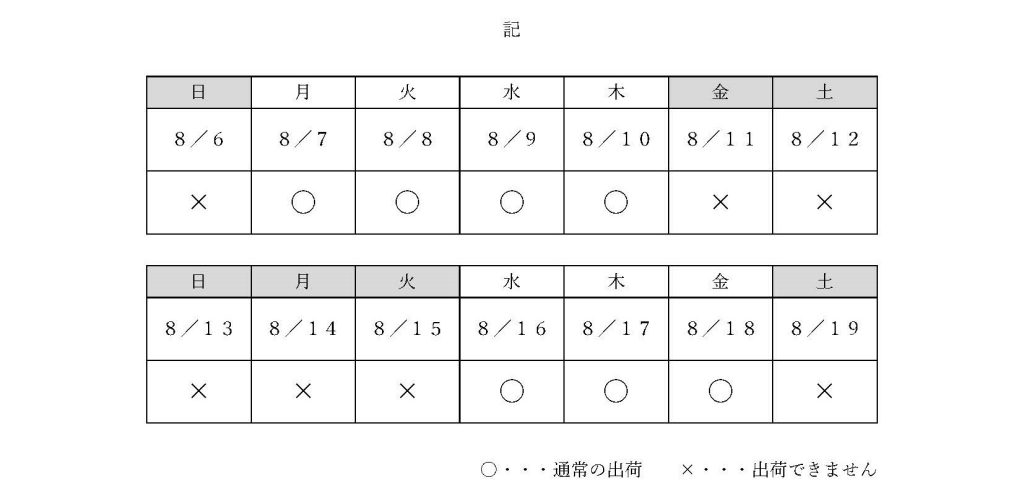 記

| 日 | 月 | 火 | 水 | 木 | 金 | 土 |
|---|---|---|---|---|---|---|
| 8／6 | 8／7 | 8／8 | 8／9 | 8／10 | 8／11 | 8／12 |
| × | ○ | ○ | ○ | ○ | × | × |

| 日 | 月 | 火 | 水 | 木 | 金 | 土 |
|---|---|---|---|---|---|---|
| 8／13 | 8／14 | 8／15 | 8／16 | 8／17 | 8／18 | 8／19 |
| × | × | × | ○ | ○ | ○ | × |

○・・・通常の出荷　×・・・出荷できません